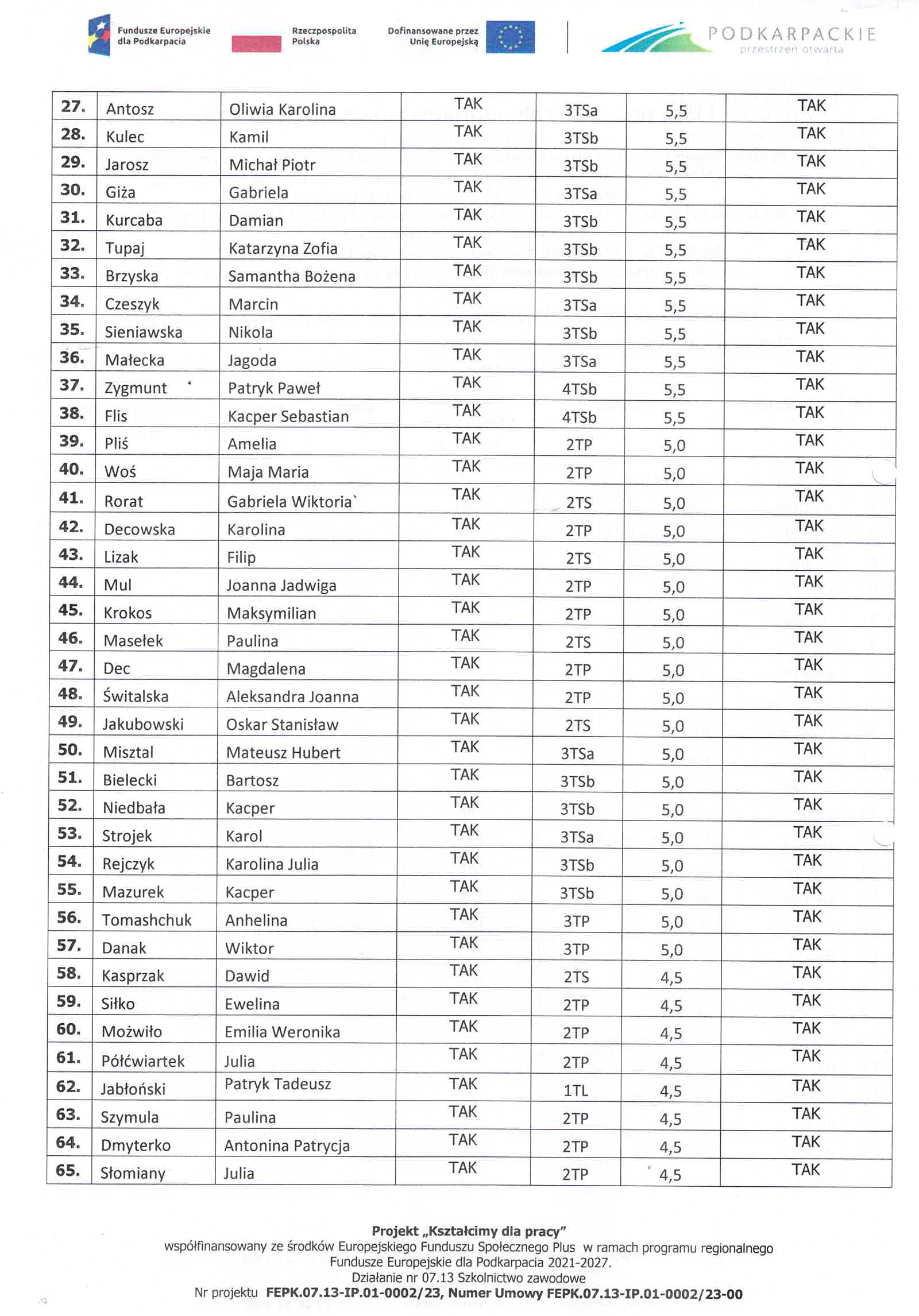 Fundusze Europejskie dla Podkarpacia

Rzeczpospolita Polska

Dofinansowane przez Unię Europejską

PODKARPACKIE przestrzeń otwarta

| 27. | Antosz | Oliwia Karolina | TAK | 3TSa | 5,5 | TAK |
|---|---|---|---|---|---|---|
| 28. | Kulec | Kamil | TAK | 3TSb | 5,5 | TAK |
| 29. | Jarosz | Michał Piotr | TAK | 3TSb | 5,5 | TAK |
| 30. | Giża | Gabriela | TAK | 3TSa | 5,5 | TAK |
| 31. | Kurcaba | Damian | TAK | 3TSb | 5,5 | TAK |
| 32. | Tupaj | Katarzyna Zofia | TAK | 3TSb | 5,5 | TAK |
| 33. | Brzyska | Samantha Bożena | TAK | 3TSb | 5,5 | TAK |
| 34. | Czeszyk | Marcin | TAK | 3TSa | 5,5 | TAK |
| 35. | Sieniawska | Nikola | TAK | 3TSb | 5,5 | TAK |
| 36. | Małecka | Jagoda | TAK | 3TSa | 5,5 | TAK |
| 37. | Zygmunt | Patryk Paweł | TAK | 4TSb | 5,5 | TAK |
| 38. | Flis | Kacper Sebastian | TAK | 4TSb | 5,5 | TAK |
| 39. | Pliś | Amelia | TAK | 2TP | 5,0 | TAK |
| 40. | Woś | Maja Maria | TAK | 2TP | 5,0 | TAK |
| 41. | Rorat | Gabriela Wiktoria` | TAK | 2TS | 5,0 | TAK |
| 42. | Decowska | Karolina | TAK | 2TP | 5,0 | TAK |
| 43. | Lizak | Filip | TAK | 2TS | 5,0 | TAK |
| 44. | Mul | Joanna Jadwiga | TAK | 2TP | 5,0 | TAK |
| 45. | Krokos | Maksymilian | TAK | 2TP | 5,0 | TAK |
| 46. | Masełek | Paulina | TAK | 2TS | 5,0 | TAK |
| 47. | Dec | Magdalena | TAK | 2TP | 5,0 | TAK |
| 48. | Świtalska | Aleksandra Joanna | TAK | 2TP | 5,0 | TAK |
| 49. | Jakubowski | Oskar Stanisław | TAK | 2TS | 5,0 | TAK |
| 50. | Misztal | Mateusz Hubert | TAK | 3TSa | 5,0 | TAK |
| 51. | Bielecki | Bartosz | TAK | 3TSb | 5,0 | TAK |
| 52. | Niedbała | Kacper | TAK | 3TSb | 5,0 | TAK |
| 53. | Strojek | Karol | TAK | 3TSa | 5,0 | TAK |
| 54. | Rejczyk | Karolina Julia | TAK | 3TSb | 5,0 | TAK |
| 55. | Mazurek | Kacper | TAK | 3TSb | 5,0 | TAK |
| 56. | Tomashchuk | Anhelina | TAK | 3TP | 5,0 | TAK |
| 57. | Danak | Wiktor | TAK | 3TP | 5,0 | TAK |
| 58. | Kasprzak | Dawid | TAK | 2TS | 4,5 | TAK |
| 59. | Siłko | Ewelina | TAK | 2TP | 4,5 | TAK |
| 60. | Możwiło | Emilia Weronika | TAK | 2TP | 4,5 | TAK |
| 61. | Półćwiartek | Julia | TAK | 2TP | 4,5 | TAK |
| 62. | Jabłoński | Patryk Tadeusz | TAK | 1TL | 4,5 | TAK |
| 63. | Szymula | Paulina | TAK | 2TP | 4,5 | TAK |
| 64. | Dmyterko | Antonina Patrycja | TAK | 2TP | 4,5 | TAK |
| 65. | Słomiany | Julia | TAK | 2TP | 4,5 | TAK |

Projekt „Kształcimy dla pracy"
współfinansowany ze środków Europejskiego Funduszu Społecznego Plus w ramach programu regionalnego Fundusze Europejskie dla Podkarpacia 2021-2027.
Działanie nr 07.13 Szkolnictwo zawodowe
Nr projektu FEPK.07.13-IP.01-0002/23, Numer Umowy FEPK.07.13-IP.01-0002/23-00